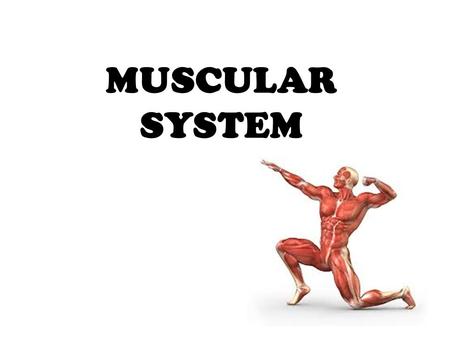 MUSCULAR SYSTEM